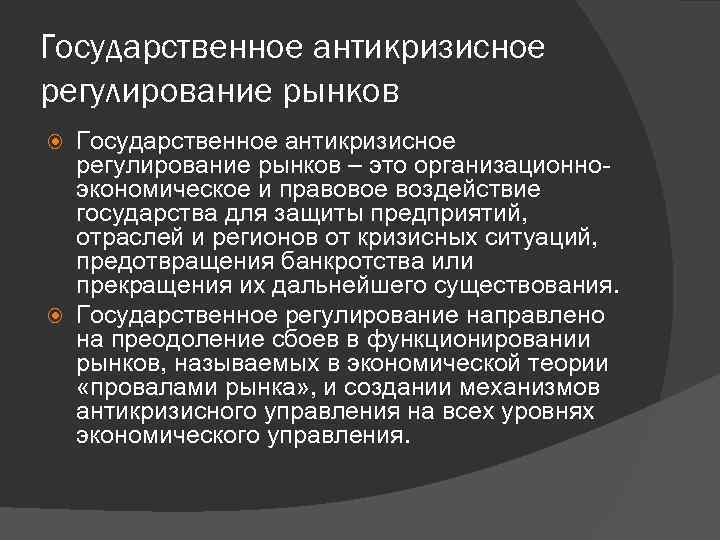 Государственное антикризисное регулирование рынков

Государственное антикризисное регулирование рынков – это организационно-экономическое и правовое воздействие государства для защиты предприятий, отраслей и регионов от кризисных ситуаций, предотвращения банкротства или прекращения их дальнейшего существования.

Государственное регулирование направлено на преодоление сбоев в функционировании рынков, называемых в экономической теории «провалами рынка», и создании механизмов антикризисного управления на всех уровнях экономического управления.